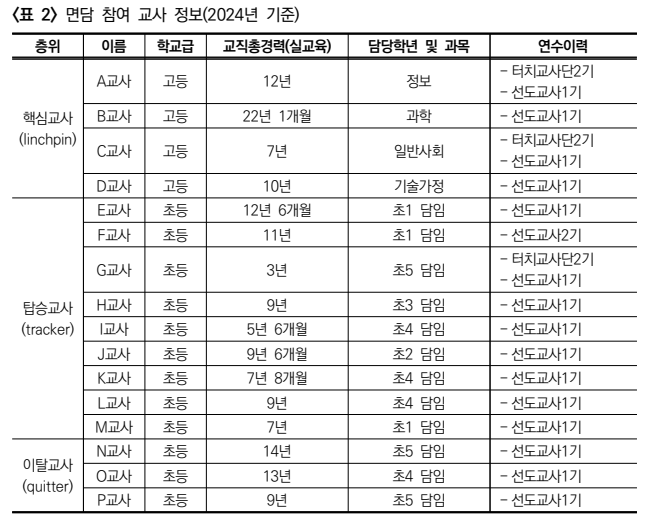 〈표 2〉 면담 참여 교사 정보(2024년 기준)

| 층위 | 이름 | 학교급 | 교직총경력(실교육) | 담당학년 및 과목 | 연수이력 |
|---|---|---|---|---|---|
| 핵심교사 (linchpin) | A교사 | 고등 | 12년 | 정보 | - 터치교사단2기 - 선도교사1기 |
| | B교사 | 고등 | 22년 1개월 | 과학 | - 선도교사1기 |
| | C교사 | 고등 | 7년 | 일반사회 | - 터치교사단2기 - 선도교사1기 |
| | D교사 | 고등 | 10년 | 기술가정 | - 선도교사1기 |
| 탑승교사 (tracker) | E교사 | 초등 | 12년 6개월 | 초1 담임 | - 선도교사1기 |
| | F교사 | 초등 | 11년 | 초1 담임 | - 선도교사2기 |
| | G교사 | 초등 | 3년 | 초5 담임 | - 터치교사단2기 - 선도교사1기 |
| | H교사 | 초등 | 9년 | 초3 담임 | - 선도교사1기 |
| | I교사 | 초등 | 5년 6개월 | 초4 담임 | - 선도교사1기 |
| | J교사 | 초등 | 9년 6개월 | 초2 담임 | - 선도교사1기 |
| | K교사 | 초등 | 7년 8개월 | 초4 담임 | - 선도교사1기 |
| | L교사 | 초등 | 9년 | 초4 담임 | - 선도교사1기 |
| | M교사 | 초등 | 7년 | 초1 담임 | - 선도교사1기 |
| 이탈교사 (quitter) | N교사 | 초등 | 14년 | 초5 담임 | - 선도교사1기 |
| | O교사 | 초등 | 13년 | 초4 담임 | - 선도교사1기 |
| | P교사 | 초등 | 9년 | 초5 담임 | - 선도교사1기 |